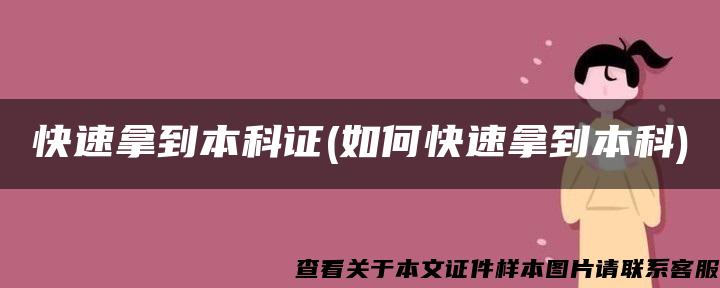 快速拿到本科证(如何快速拿到本科)

查看关于本文证件样本图片请联系客服